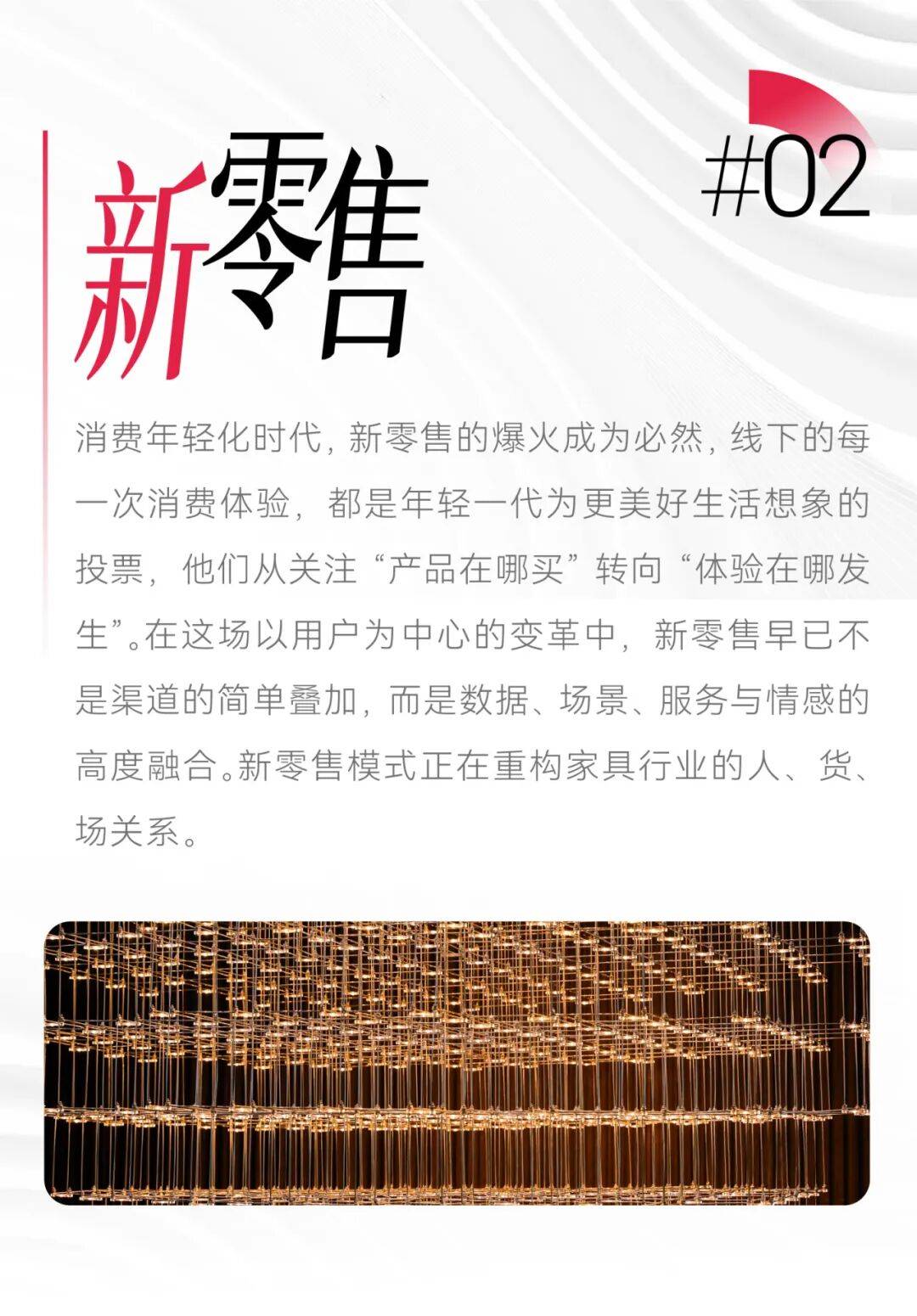 #02

新零售

消费年轻化时代，新零售的爆火成为必然，线下的每一次消费体验，都是年轻一代为更美好生活想象的投票，他们从关注“产品在哪买”转向“体验在哪发生”。在这场以用户为中心的变革中，新零售早已不是渠道的简单叠加，而是数据、场景、服务与情感的高度融合。新零售模式正在重构家具行业的人、货、场关系。